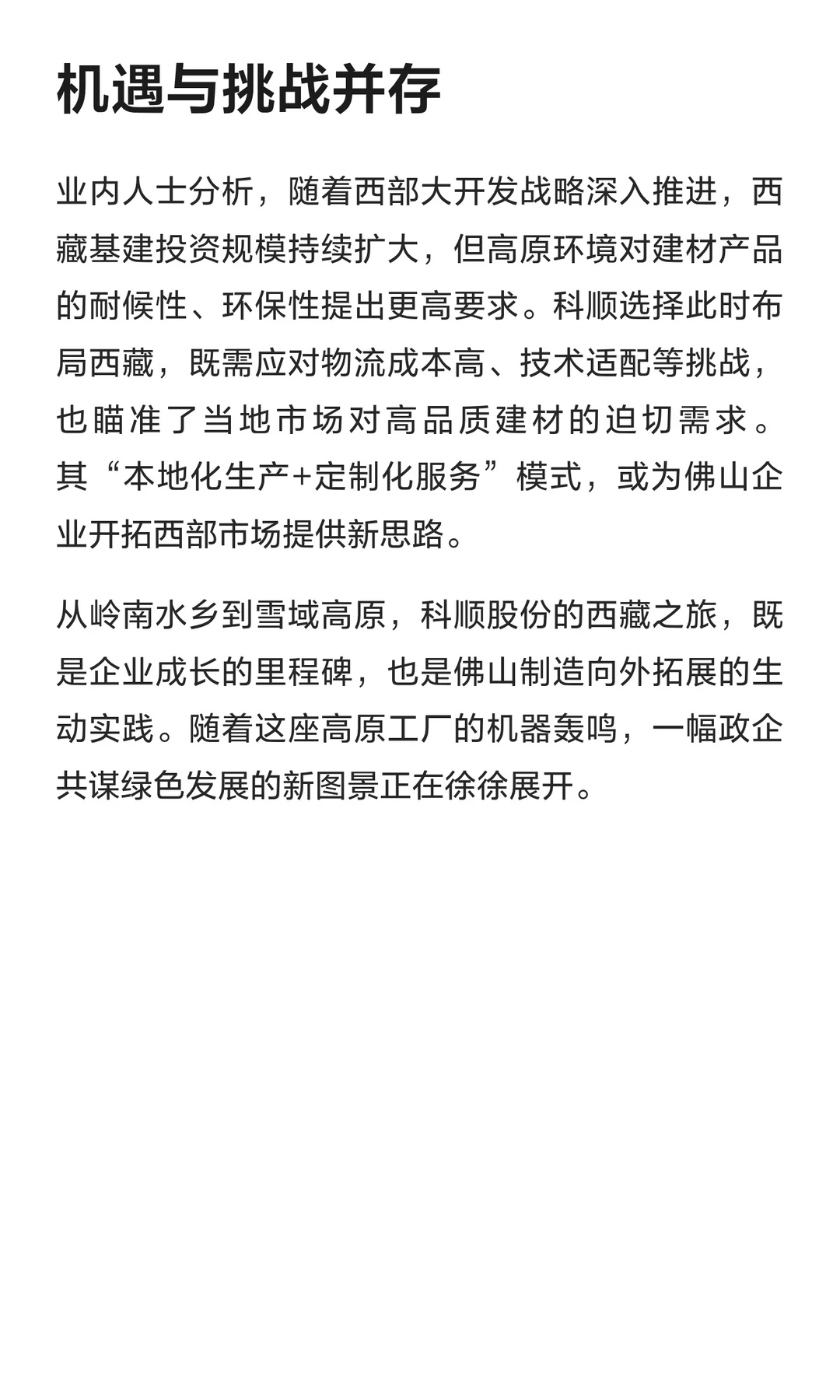 机遇与挑战并存

业内人士分析，随着西部大开发战略深入推进，西藏基建投资规模持续扩大，但高原环境对建材产品的耐候性、环保性提出更高要求。科顺选择此时布局西藏，既需应对物流成本高、技术适配等挑战，也瞄准了当地市场对高品质建材的迫切需求。其“本地化生产+定制化服务”模式，或为佛山企业开拓西部市场提供新思路。

从岭南水乡到雪域高原，科顺股份的西藏之旅，既是企业成长的里程碑，也是佛山制造向外拓展的生动实践。随着这座高原工厂的机器轰鸣，一幅政企共谋绿色发展的新图景正在徐徐展开。